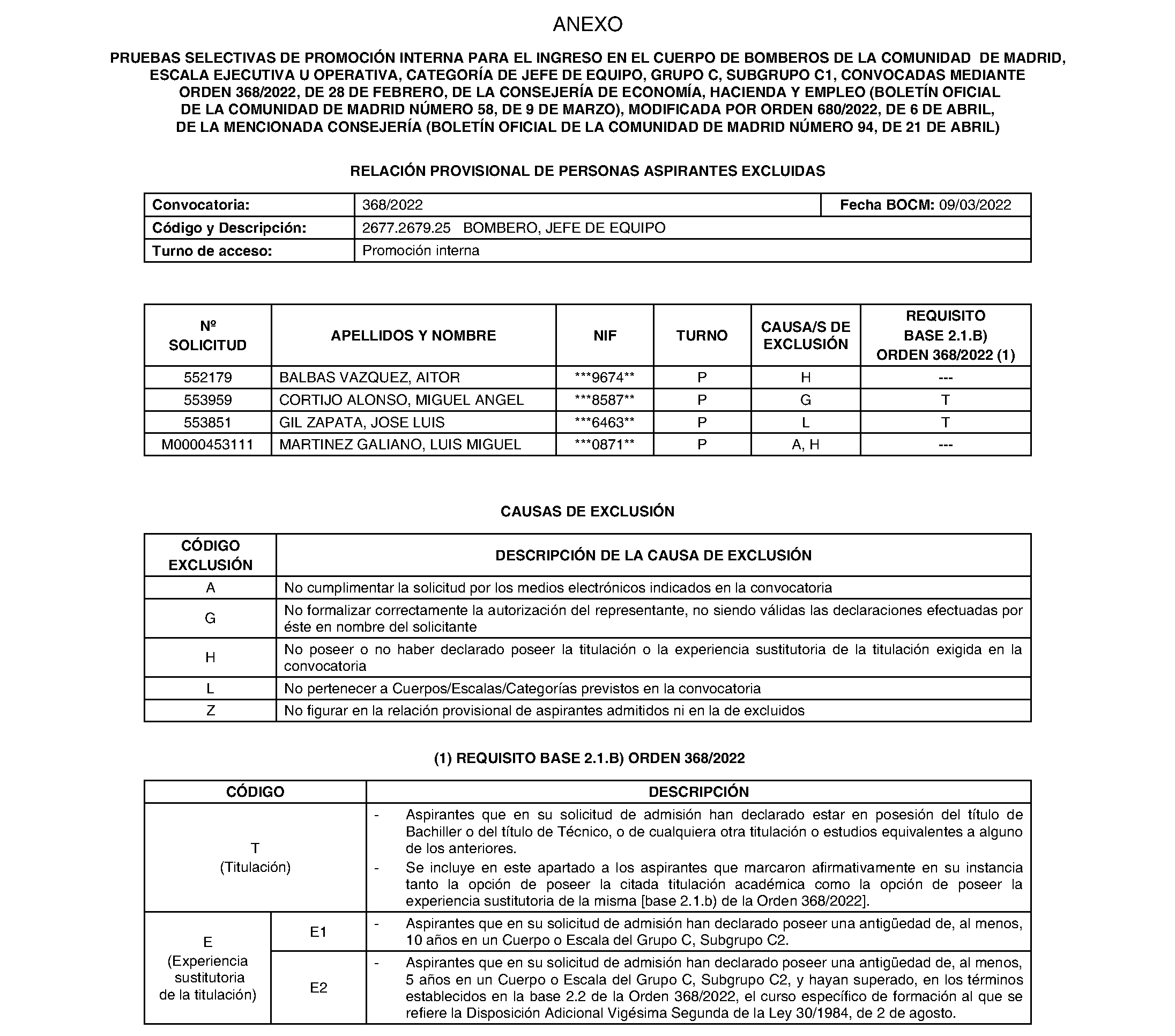 ANEXO

PRUEBAS SELECTIVAS DE PROMOCIÓN INTERNA PARA EL INGRESO EN EL CUERPO DE BOMBEROS DE LA COMUNIDAD DE MADRID, ESCALA EJECUTIVA U OPERATIVA, CATEGORÍA DE JEFE DE EQUIPO, GRUPO C, SUBGRUPO C1, CONVOCADAS MEDIANTE ORDEN 368/2022, DE 28 DE FEBRERO, DE LA CONSEJERÍA DE ECONOMÍA, HACIENDA Y EMPLEO (BOLETÍN OFICIAL DE LA COMUNIDAD DE MADRID NÚMERO 58, DE 9 DE MARZO), MODIFICADA POR ORDEN 680/2022, DE 6 DE ABRIL, DE LA MENCIONADA CONSEJERÍA (BOLETÍN OFICIAL DE LA COMUNIDAD DE MADRID NÚMERO 94, DE 21 DE ABRIL)

RELACIÓN PROVISIONAL DE PERSONAS ASPIRANTES EXCLUIDAS

Convocatoria: 368/2022 Fecha BOCM: 09/03/2022
Código y Descripción: 2677.2679.25 BOMBERO, JEFE DE EQUIPO
Turno de acceso: Promoción interna

| Nº SOLICITUD | APELLIDOS Y NOMBRE | NIF | TURNO | CAUSA/S DE EXCLUSIÓN | REQUISITO BASE 2.1.B) ORDEN 368/2022 (1) |
|---|---|---|---|---|---|
| 552179 | BALBAS VAZQUEZ, AITOR | ***9674** | P | H | --- |
| 553959 | CORTIJO ALONSO, MIGUEL ANGEL | ***8587** | P | G | T |
| 553851 | GIL ZAPATA, JOSE LUIS | ***6463** | P | L | T |
| M0000453111 | MARTINEZ GALIANO, LUIS MIGUEL | ***0871** | P | A, H | --- |

CAUSAS DE EXCLUSIÓN

| CÓDIGO EXCLUSIÓN | DESCRIPCIÓN DE LA CAUSA DE EXCLUSIÓN |
|---|---|
| A | No cumplimentar la solicitud por los medios electrónicos indicados en la convocatoria |
| G | No formalizar correctamente la autorización del representante, no siendo válidas las declaraciones efectuadas por éste en nombre del solicitante |
| H | No poseer o no haber declarado poseer la titulación o la experiencia sustitutoria de la titulación exigida en la convocatoria |
| L | No pertenecer a Cuerpos/Escalas/Categorías previstos en la convocatoria |
| Z | No figurar en la relación provisional de aspirantes admitidos ni en la de excluidos |

(1) REQUISITO BASE 2.1.B) ORDEN 368/2022

| CÓDIGO | | DESCRIPCIÓN |
|---|---|---|
| T (Titulación) | | - Aspirantes que en su solicitud de admisión han declarado estar en posesión del título de Bachiller o del título de Técnico, o de cualquiera otra titulación o estudios equivalentes a alguno de los anteriores. - Se incluye en este apartado a los aspirantes que marcaron afirmativamente en su instancia tanto la opción de poseer la citada titulación académica como la opción de poseer la experiencia sustitutoria de la misma [base 2.1.b) de la Orden 368/2022]. |
| E (Experiencia sustitutoria de la titulación) | E1 | - Aspirantes que en su solicitud de admisión han declarado poseer una antigüedad de, al menos, 10 años en un Cuerpo o Escala del Grupo C, Subgrupo C2. |
| | E2 | - Aspirantes que en su solicitud de admisión han declarado poseer una antigüedad de, al menos, 5 años en un Cuerpo o Escala del Grupo C, Subgrupo C2, y hayan superado, en los términos establecidos en la base 2.2 de la Orden 368/2022, el curso específico de formación al que se refiere la Disposición Adicional Vigésima Segunda de la Ley 30/1984, de 2 de agosto. |